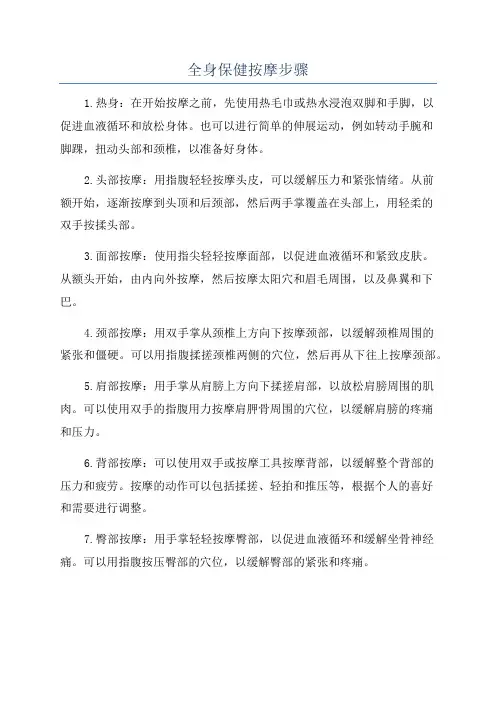 全身保健按摩步骤

1.热身：在开始按摩之前，先使用热毛巾或热水浸泡双脚和手脚，以促进血液循环和放松身体。也可以进行简单的伸展运动，例如转动手腕和脚踝，扭动头部和颈椎，以准备好身体。

2.头部按摩：用指腹轻轻按摩头皮，可以缓解压力和紧张情绪。从前额开始，逐渐按摩到头顶和后颈部，然后两手掌覆盖在头部上，用轻柔的双手按揉头部。

3.面部按摩：使用指尖轻轻按摩面部，以促进血液循环和紧致皮肤。从额头开始，由内向外按摩，然后按摩太阳穴和眉毛周围，以及鼻翼和下巴。

4.颈部按摩：用双手掌从颈椎上方向下按摩颈部，以缓解颈椎周围的紧张和僵硬。可以用指腹揉搓颈椎两侧的穴位，然后再从下往上按摩颈部。

5.肩部按摩：用手掌从肩膀上方向下揉搓肩部，以放松肩膀周围的肌肉。可以使用双手的指腹用力按摩肩胛骨周围的穴位，以缓解肩膀的疼痛和压力。

6.背部按摩：可以使用双手或按摩工具按摩背部，以缓解整个背部的压力和疲劳。按摩的动作可以包括揉搓、轻拍和推压等，根据个人的喜好和需要进行调整。

7.臀部按摩：用手掌轻轻按摩臀部，以促进血液循环和缓解坐骨神经痛。可以用指腹按压臀部的穴位，以缓解臀部的紧张和疼痛。